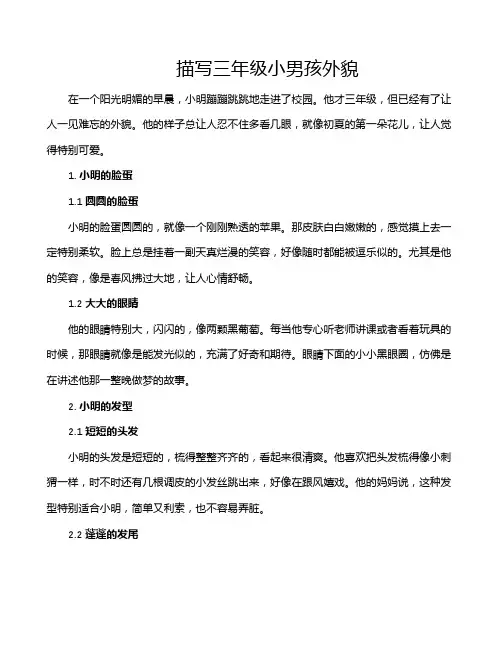 描写三年级小男孩外貌

在一个阳光明媚的早晨，小明蹦蹦跳跳地走进了校园。他才三年级，但已经有了让人一见难忘的外貌。他的样子总让人忍不住多看几眼，就像初夏的第一朵花儿，让人觉得特别可爱。

1. 小明的脸蛋

1.1 圆圆的脸蛋

小明的脸蛋圆圆的，就像一个刚刚熟透的苹果。那皮肤白白嫩嫩的，感觉摸上去一定特别柔软。脸上总是挂着一副天真烂漫的笑容，好像随时都能被逗乐似的。尤其是他的笑容，像是春风拂过大地，让人心情舒畅。

1.2 大大的眼睛

他的眼睛特别大，闪闪的，像两颗黑葡萄。每当他专心听老师讲课或者看着玩具的时候，那眼睛就像是能发光似的，充满了好奇和期待。眼睛下面的小小黑眼圈，仿佛是在讲述他那一整晚做梦的故事。

2. 小明的发型

2.1 短短的头发

小明的头发是短短的，梳得整整齐齐的，看起来很清爽。他喜欢把头发梳得像小刺猬一样，时不时还有几根调皮的小发丝跳出来，好像在跟风嬉戏。他的妈妈说，这种发型特别适合小明，简单又利索，也不容易弄脏。

2.2 蓬蓬的发尾